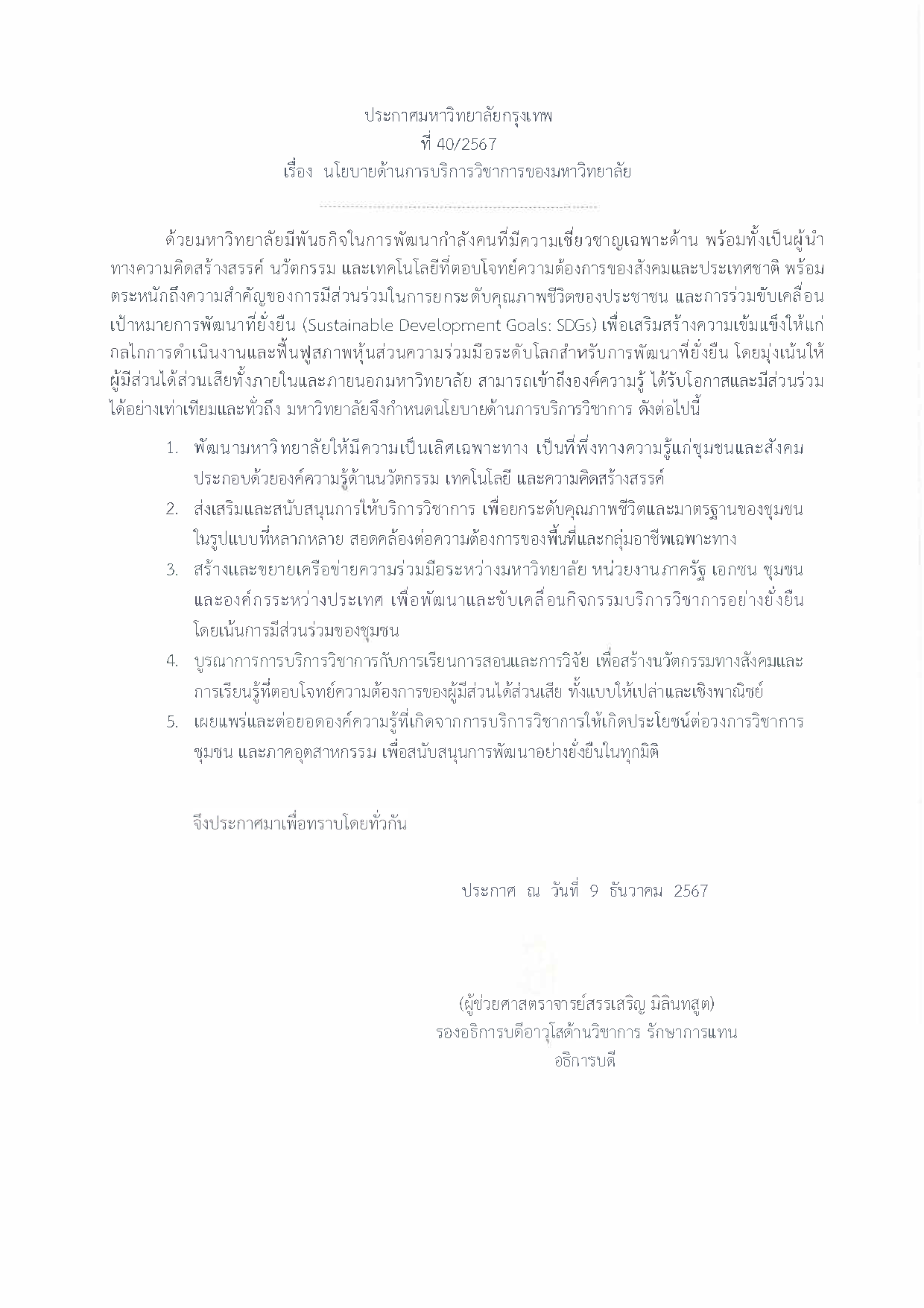 ประกาศมหาวิทยาลัยกรุงเทพ
ที่ 40/2567
เรื่อง นโยบายด้านการบริการวิชาการของมหาวิทยาลัย

ด้วยมหาวิทยาลัยมีพันธกิจในการพัฒนากำลังคนที่มีความเชี่ยวชาญเฉพาะด้าน พร้อมทั้งเป็นผู้นำทางความคิดสร้างสรรค์ นวัตกรรม และเทคโนโลยีที่ตอบโจทย์ความต้องการของสังคมและประเทศชาติ พร้อมตระหนักถึงความสำคัญของการมีส่วนร่วมในการยกระดับคุณภาพชีวิตของประชาชน และการร่วมขับเคลื่อนเป้าหมายการพัฒนาที่ยั่งยืน (Sustainable Development Goals: SDGs) เพื่อเสริมสร้างความเข้มแข็งให้แก่กลไกการดำเนินงานและฟื้นฟูสภาพหุ้นส่วนความร่วมมือระดับโลกสำหรับการพัฒนาที่ยั่งยืน โดยมุ่งเน้นให้ผู้มีส่วนได้ส่วนเสียทั้งภายในและภายนอกมหาวิทยาลัย สามารถเข้าถึงองค์ความรู้ ได้รับโอกาสและมีส่วนร่วมได้อย่างเท่าเทียมและทั่วถึง มหาวิทยาลัยจึงกำหนดนโยบายด้านการบริการวิชาการ ดังต่อไปนี้

1. พัฒนามหาวิทยาลัยให้มีความเป็นเลิศเฉพาะทาง เป็นที่พึ่งทางความรู้แก่ชุมชนและสังคม ประกอบด้วยองค์ความรู้ด้านนวัตกรรม เทคโนโลยี และความคิดสร้างสรรค์
2. ส่งเสริมและสนับสนุนการให้บริการวิชาการ เพื่อยกระดับคุณภาพชีวิตและมาตรฐานของชุมชน ในรูปแบบที่หลากหลาย สอดคล้องต่อความต้องการของพื้นที่และกลุ่มอาชีพเฉพาะทาง
3. สร้างและขยายเครือข่ายความร่วมมือระหว่างมหาวิทยาลัย หน่วยงานภาครัฐ เอกชน ชุมชน และองค์กรระหว่างประเทศ เพื่อพัฒนาและขับเคลื่อนกิจกรรมบริการวิชาการอย่างยั่งยืน โดยเน้นการมีส่วนร่วมของชุมชน
4. บูรณาการการบริการวิชาการกับการเรียนการสอนและการวิจัย เพื่อสร้างนวัตกรรมทางสังคมและการเรียนรู้ที่ตอบโจทย์ความต้องการของผู้มีส่วนได้ส่วนเสีย ทั้งแบบให้เปล่าและเชิงพาณิชย์
5. เผยแพร่และต่อยอดองค์ความรู้ที่เกิดจากการบริการวิชาการให้เกิดประโยชน์ต่อวงการวิชาการ ชุมชน และภาคอุตสาหกรรม เพื่อสนับสนุนการพัฒนาอย่างยั่งยืนในทุกมิติ

จึงประกาศมาเพื่อทราบโดยทั่วกัน

ประกาศ ณ วันที่ 9 ธันวาคม 2567

(ผู้ช่วยศาสตราจารย์สรรเสริญ มิลินทสูต)
รองอธิการบดีอาวุโสด้านวิชาการ รักษาการแทน
อธิการบดี